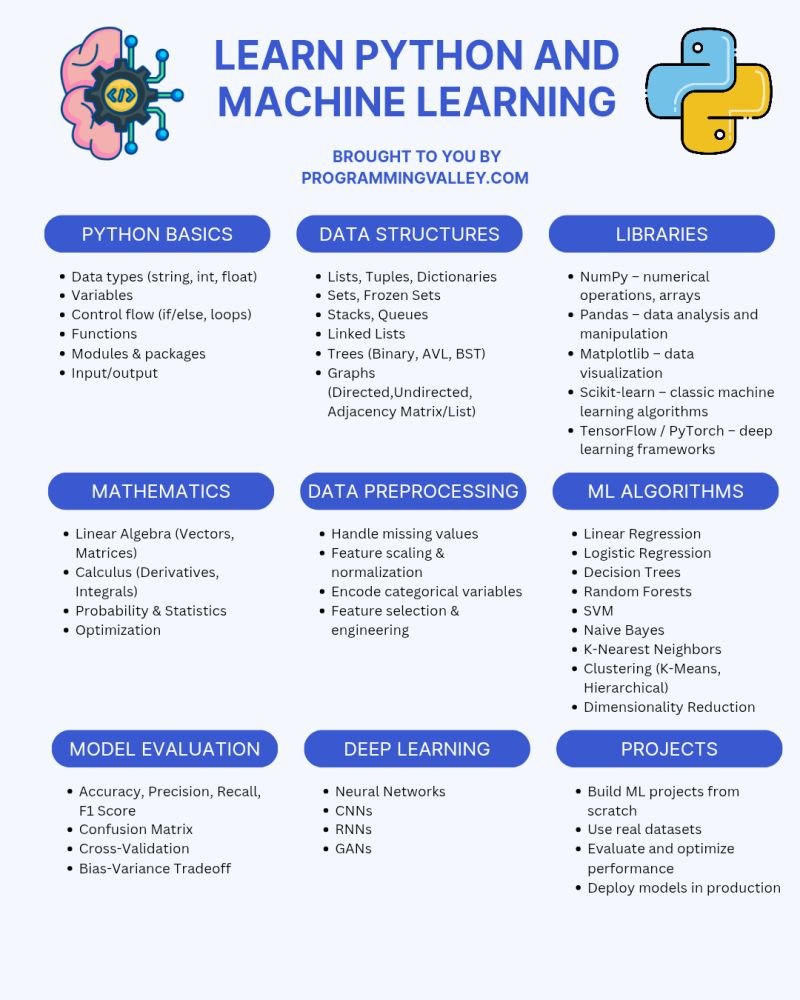 LEARN PYTHON AND MACHINE LEARNING

BROUGHT TO YOU BY
PROGRAMMINGVALLEY.COM

PYTHON BASICS

• Data types (string, int, float)
• Variables
• Control flow (if/else, loops)
• Functions
• Modules & packages
• Input/output

DATA STRUCTURES

• Lists, Tuples, Dictionaries
• Sets, Frozen Sets
• Stacks, Queues
• Linked Lists
• Trees (Binary, AVL, BST)
• Graphs (Directed,Undirected, Adjacency Matrix/List)

LIBRARIES

• NumPy – numerical operations, arrays
• Pandas – data analysis and manipulation
• Matplotlib – data visualization
• Scikit-learn – classic machine learning algorithms
• TensorFlow / PyTorch – deep learning frameworks

MATHEMATICS

• Linear Algebra (Vectors, Matrices)
• Calculus (Derivatives, Integrals)
• Probability & Statistics
• Optimization

DATA PREPROCESSING

• Handle missing values
• Feature scaling & normalization
• Encode categorical variables
• Feature selection & engineering

ML ALGORITHMS

• Linear Regression
• Logistic Regression
• Decision Trees
• Random Forests
• SVM
• Naive Bayes
• K-Nearest Neighbors
• Clustering (K-Means, Hierarchical)
• Dimensionality Reduction

MODEL EVALUATION

• Accuracy, Precision, Recall, F1 Score
• Confusion Matrix
• Cross-Validation
• Bias-Variance Tradeoff

DEEP LEARNING

• Neural Networks
• CNNs
• RNNs
• GANs

PROJECTS

• Build ML projects from scratch
• Use real datasets
• Evaluate and optimize performance
• Deploy models in production